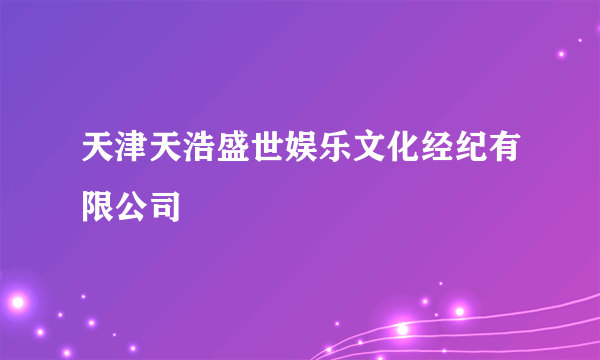 天津天浩盛世娱乐文化经纪有限公司